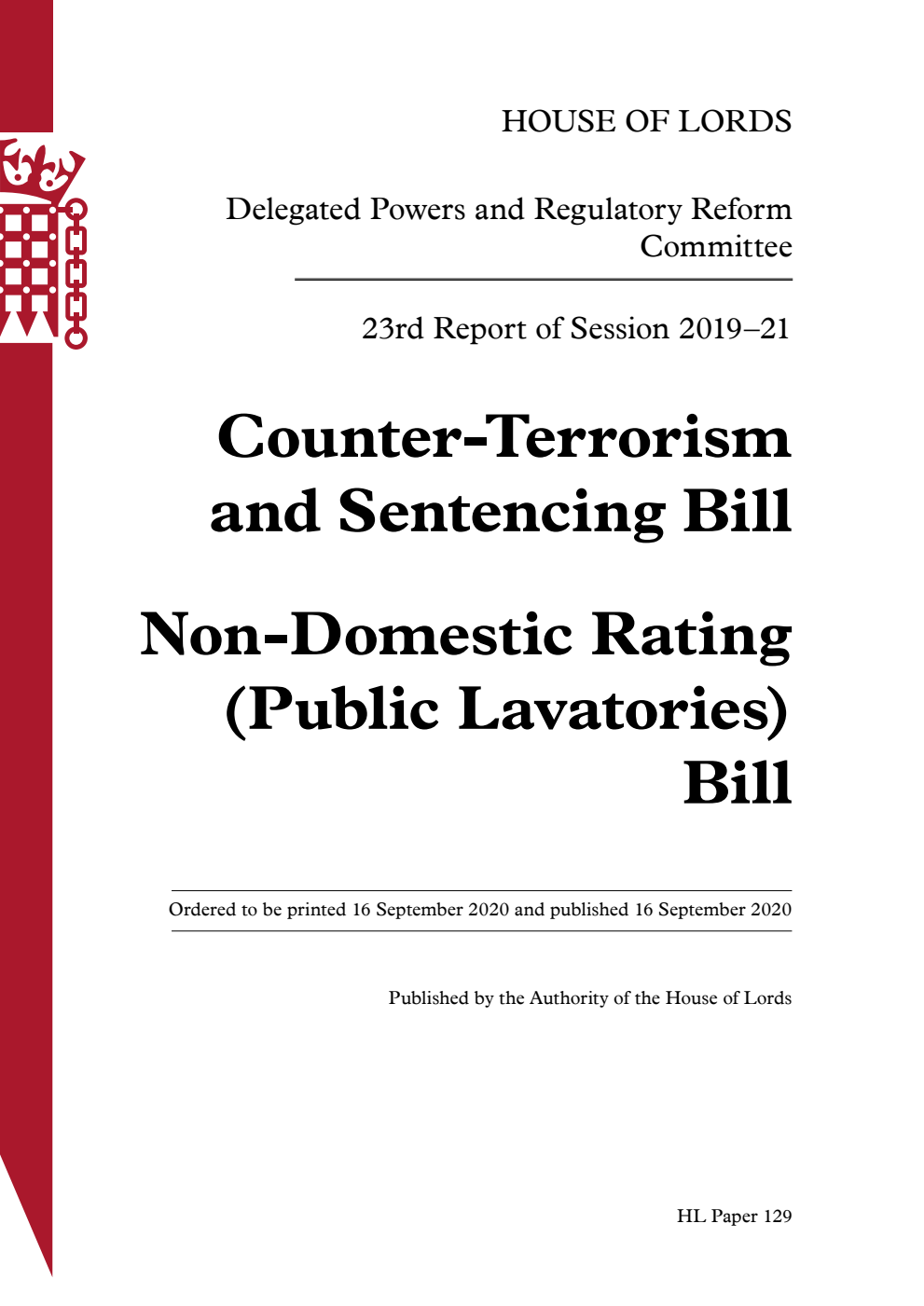 HOUSE OF LORDS

Delegated Powers and Regulatory Reform Committee

23rd Report of Session 2019–21

Counter-Terrorism and Sentencing Bill

Non-Domestic Rating (Public Lavatories) Bill

Ordered to be printed 16 September 2020 and published 16 September 2020

Published by the Authority of the House of Lords

HL Paper 129